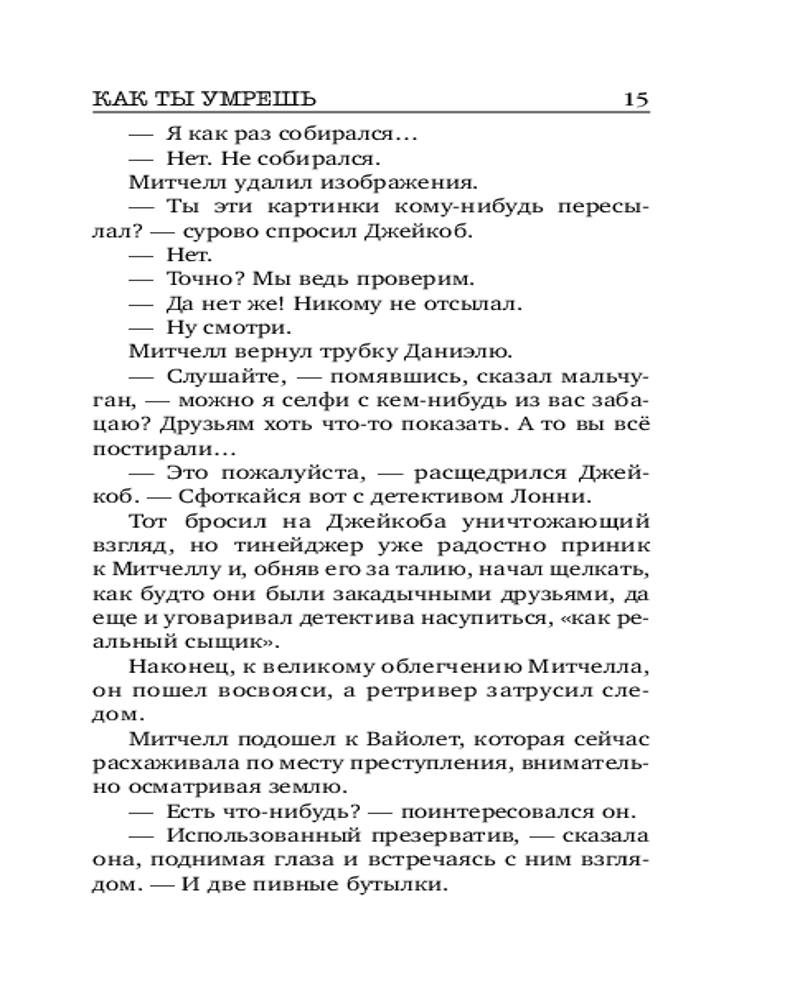 КАК ТЫ УМРЕШЬ 15

— Я как раз собирался...

— Нет. Не собирался.

Митчелл удалил изображения.

— Ты эти картинки кому-нибудь пересылал? — сурово спросил Джейкоб.

— Нет.

— Точно? Мы ведь проверим.

— Да нет же! Никому не отсылал.

— Ну смотри.

Митчелл вернул трубку Даниэлю.

— Слушайте, — помявшись, сказал мальчуган, — можно я селфи с кем-нибудь из вас забацаю? Друзьям хоть что-то показать. А то вы всё постирали...

— Это пожалуйста, — расщедрился Джейкоб. — Сфоткайся вот с детективом Лонни.

Тот бросил на Джейкоба уничтожающий взгляд, но тинейджер уже радостно приник к Митчеллу и, обняв его за талию, начал щелкать, как будто они были закадычными друзьями, да еще и уговаривал детектива насупиться, «как реальный сыщик».

Наконец, к великому облегчению Митчелла, он пошел восвояси, а ретривер затрусил следом.

Митчелл подошел к Вайолет, которая сейчас расхаживала по месту преступления, внимательно осматривая землю.

— Есть что-нибудь? — поинтересовался он.

— Использованный презерватив, — сказала она, поднимая глаза и встречаясь с ним взглядом. — И две пивные бутылки.